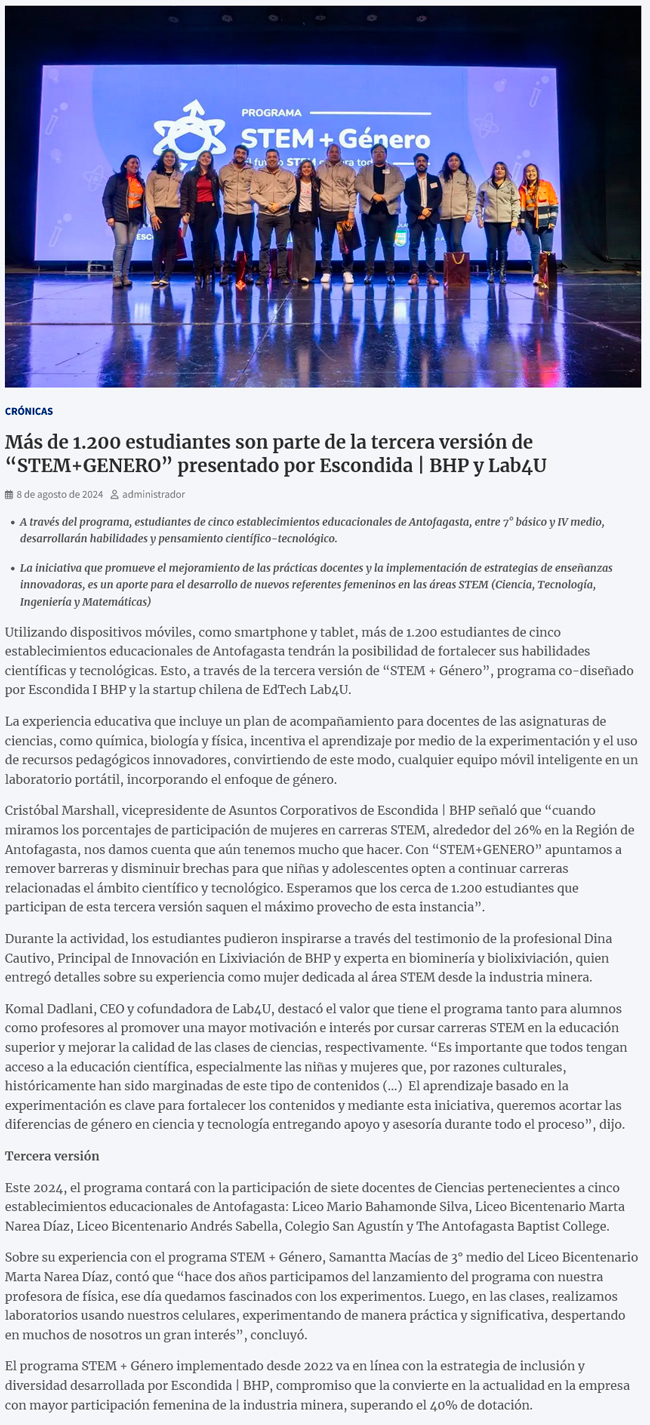 PROGRAMA
STEM + Género

CRÓNICAS

Más de 1.200 estudiantes son parte de la tercera versión de “STEM+GENERO” presentado por Escondida | BHP y Lab4U

8 de agosto de 2024 administrador

• A través del programa, estudiantes de cinco establecimientos educacionales de Antofagasta, entre 7° básico y IV medio, desarrollarán habilidades y pensamiento científico-tecnológico.

• La iniciativa que promueve el mejoramiento de las prácticas docentes y la implementación de estrategias de enseñanzas innovadoras, es un aporte para el desarrollo de nuevos referentes femeninos en las áreas STEM (Ciencia, Tecnología, Ingeniería y Matemáticas)

Utilizando dispositivos móviles, como smartphone y tablet, más de 1.200 estudiantes de cinco establecimientos educacionales de Antofagasta tendrán la posibilidad de fortalecer sus habilidades científicas y tecnológicas. Esto, a través de la tercera versión de “STEM + Género”, programa co-diseñado por Escondida I BHP y la startup chilena de EdTech Lab4U.

La experiencia educativa que incluye un plan de acompañamiento para docentes de las asignaturas de ciencias, como química, biología y física, incentiva el aprendizaje por medio de la experimentación y el uso de recursos pedagógicos innovadores, convirtiendo de este modo, cualquier equipo móvil inteligente en un laboratorio portátil, incorporando el enfoque de género.

Cristóbal Marshall, vicepresidente de Asuntos Corporativos de Escondida | BHP señaló que “cuando miramos los porcentajes de participación de mujeres en carreras STEM, alrededor del 26% en la Región de Antofagasta, nos damos cuenta que aún tenemos mucho que hacer. Con “STEM+GENERO” apuntamos a remover barreras y disminuir brechas para que niñas y adolescentes opten a continuar carreras relacionadas el ámbito científico y tecnológico. Esperamos que los cerca de 1.200 estudiantes que participan de esta tercera versión saquen el máximo provecho de esta instancia”.

Durante la actividad, los estudiantes pudieron inspirarse a través del testimonio de la profesional Dina Cautivo, Principal de Innovación en Lixiviación de BHP y experta en biominería y biolixiviación, quien entregó detalles sobre su experiencia como mujer dedicada al área STEM desde la industria minera.

Komal Dadlani, CEO y cofundadora de Lab4U, destacó el valor que tiene el programa tanto para alumnos como profesores al promover una mayor motivación e interés por cursar carreras STEM en la educación superior y mejorar la calidad de las clases de ciencias, respectivamente. “Es importante que todos tengan acceso a la educación científica, especialmente las niñas y mujeres que, por razones culturales, históricamente han sido marginadas de este tipo de contenidos (…) El aprendizaje basado en la experimentación es clave para fortalecer los contenidos y mediante esta iniciativa, queremos acortar las diferencias de género en ciencia y tecnología entregando apoyo y asesoría durante todo el proceso”, dijo.

Tercera versión

Este 2024, el programa contará con la participación de siete docentes de Ciencias pertenecientes a cinco establecimientos educacionales de Antofagasta: Liceo Mario Bahamonde Silva, Liceo Bicentenario Marta Narea Díaz, Liceo Bicentenario Andrés Sabella, Colegio San Agustín y The Antofagasta Baptist College.

Sobre su experiencia con el programa STEM + Género, Samantta Macías de 3° medio del Liceo Bicentenario Marta Narea Díaz, contó que “hace dos años participamos del lanzamiento del programa con nuestra profesora de física, ese día quedamos fascinados con los experimentos. Luego, en las clases, realizamos laboratorios usando nuestros celulares, experimentando de manera práctica y significativa, despertando en muchos de nosotros un gran interés”, concluyó.

El programa STEM + Género implementado desde 2022 va en línea con la estrategia de inclusión y diversidad desarrollada por Escondida | BHP, compromiso que la convierte en la actualidad en la empresa con mayor participación femenina de la industria minera, superando el 40% de dotación.